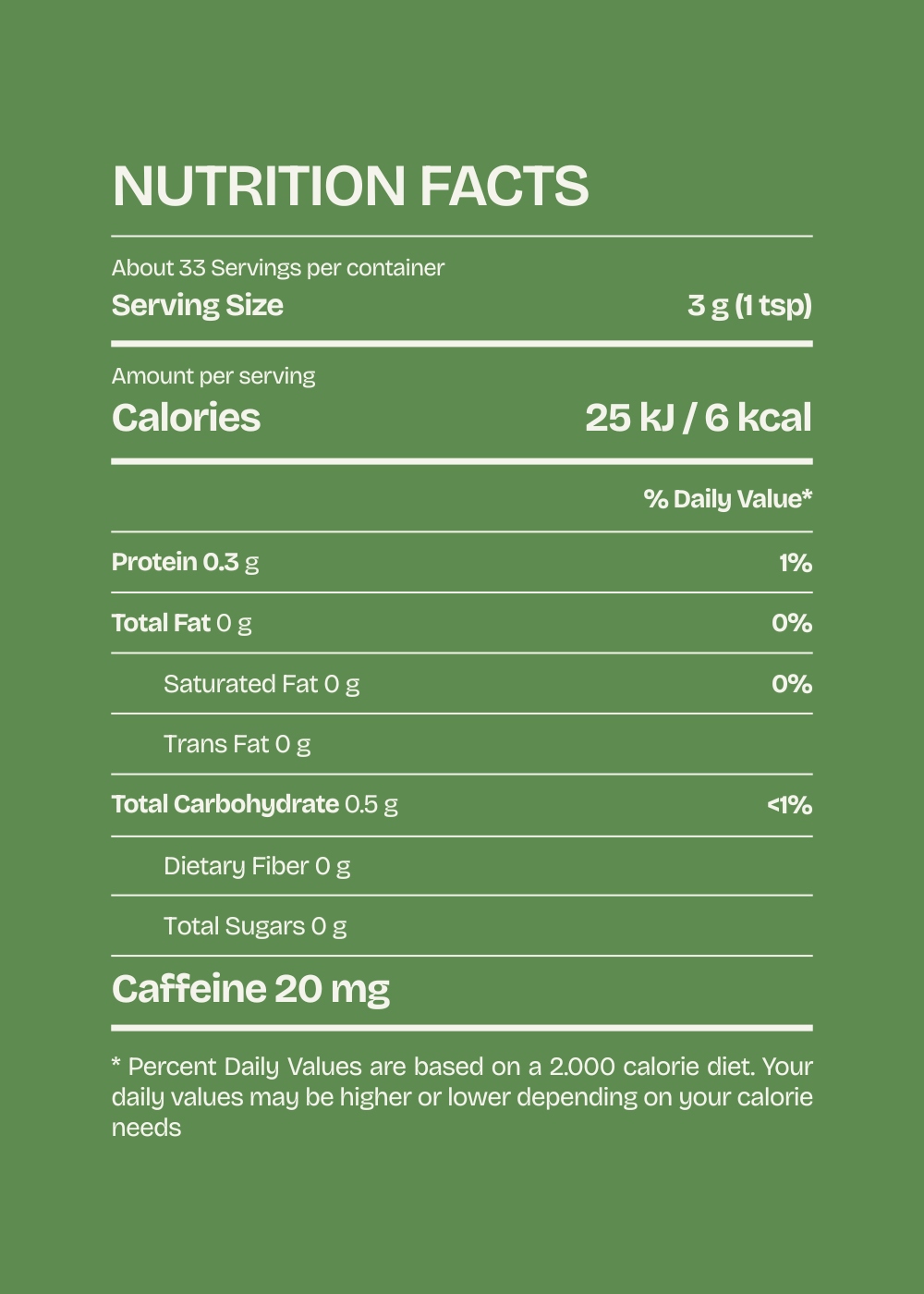 NUTRITION FACTS

About 33 Servings per container
Serving Size 3 g (1 tsp)

Amount per serving
Calories 25 kJ / 6 kcal

% Daily Value*

Protein 0.3 g 1%

Total Fat 0 g 0%

Saturated Fat 0 g 0%

Trans Fat 0 g

Total Carbohydrate 0.5 g <1%

Dietary Fiber 0 g

Total Sugars 0 g

Caffeine 20 mg

* Percent Daily Values are based on a 2.000 calorie diet. Your daily values may be higher or lower depending on your calorie needs